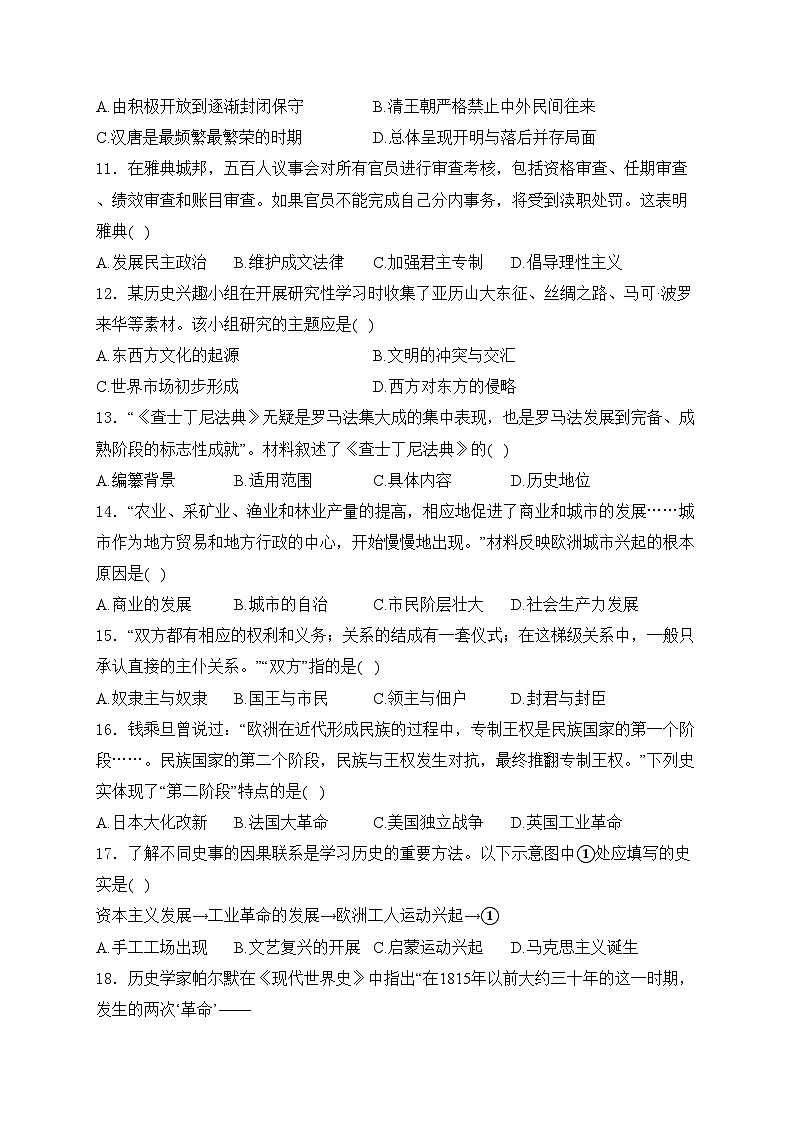 A.由积极开放到逐渐封闭保守　　B.清王朝严格禁止中外民间往来

C.汉唐是最频繁最繁荣的时期　　D.总体呈现开明与落后并存局面

11．在雅典城邦，五百人议事会对所有官员进行审查考核，包括资格审查、任期审查、绩效审查和账目审查。如果官员不能完成自己分内事务，将受到渎职处罚。这表明雅典( )

A.发展民主政治　B.维护成文法律　C.加强君主专制　D.倡导理性主义

12．某历史兴趣小组在开展研究性学习时收集了亚历山大东征、丝绸之路、马可·波罗来华等素材。该小组研究的主题应是( )

A.东西方文化的起源　　B.文明的冲突与交汇

C.世界市场初步形成　　D.西方对东方的侵略

13．“《查士丁尼法典》无疑是罗马法集大成的集中表现，也是罗马法发展到完备、成熟阶段的标志性成就”。材料叙述了《查士丁尼法典》的( )

A.编纂背景　B.适用范围　C.具体内容　D.历史地位

14．“农业、采矿业、渔业和林业产量的提高，相应地促进了商业和城市的发展……城市作为地方贸易和地方行政的中心，开始慢慢地出现。”材料反映欧洲城市兴起的根本原因是( )

A.商业的发展　B.城市的自治　C.市民阶层壮大　D.社会生产力发展

15．“双方都有相应的权利和义务；关系的结成有一套仪式；在这梯级关系中，一般只承认直接的主仆关系。”“双方”指的是( )

A.奴隶主与奴隶　B.国王与市民　C.领主与佃户　D.封君与封臣

16．钱乘旦曾说过：“欧洲在近代形成民族的过程中，专制王权是民族国家的第一个阶段……。民族国家的第二个阶段，民族与王权发生对抗，最终推翻专制王权。”下列史实体现了“第二阶段”特点的是( )

A.日本大化改新　B.法国大革命　C.美国独立战争　D.英国工业革命

17．了解不同史事的因果联系是学习历史的重要方法。以下示意图中①处应填写的史实是( )

资本主义发展→工业革命的发展→欧洲工人运动兴起→①

A.手工工场出现　B.文艺复兴的开展　C.启蒙运动兴起　D.马克思主义诞生

18．历史学家帕尔默在《现代世界史》中指出“在1815年以前大约三十年的这一时期，发生的两次‘革命’——